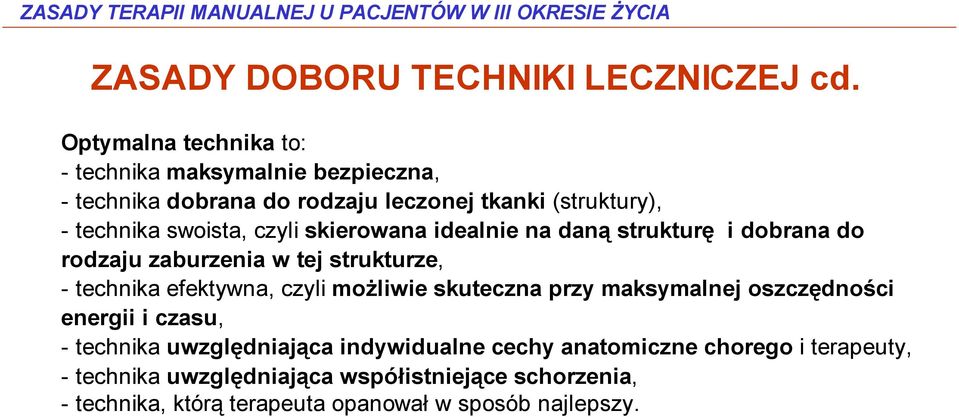 ZASADY TERAPII MANUALNEJ U PACJENTÓW W III OKRESIE ŻYCIA

ZASADY DOBORU TECHNIKI LECZNICZEJ cd.

Optymalna technika to:
- technika maksymalnie bezpieczna,
- technika dobrana do rodzaju leczonej tkanki (struktury),
- technika swoista, czyli skierowana idealnie na daną strukturę i dobrana do rodzaju zaburzenia w tej strukturze,
- technika efektywna, czyli możliwie skuteczna przy maksymalnej oszczędności energii i czasu,
- technika uwzględniająca indywidualne cechy anatomiczne chorego i terapeuty,
- technika uwzględniająca współistniejące schorzenia,
- technika, którą terapeuta opanował w sposób najlepszy.